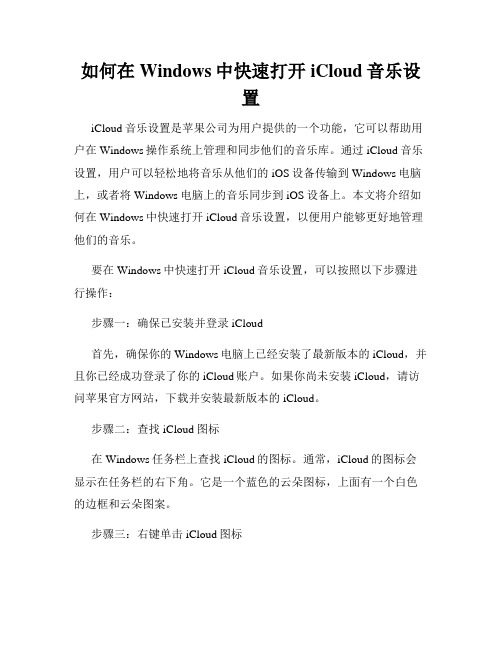 如何在 Windows 中快速打开 iCloud 音乐设置

iCloud 音乐设置是苹果公司为用户提供的一个功能，它可以帮助用户在 Windows 操作系统上管理和同步他们的音乐库。通过 iCloud 音乐设置，用户可以轻松地将音乐从他们的 iOS 设备传输到 Windows 电脑上，或者将 Windows 电脑上的音乐同步到 iOS 设备上。本文将介绍如何在 Windows 中快速打开 iCloud 音乐设置，以便用户能够更好地管理他们的音乐。

要在 Windows 中快速打开 iCloud 音乐设置，可以按照以下步骤进行操作：

步骤一：确保已安装并登录 iCloud

首先，确保你的 Windows 电脑上已经安装了最新版本的 iCloud，并且你已经成功登录了你的 iCloud 账户。如果你尚未安装 iCloud，请访问苹果官方网站，下载并安装最新版本的 iCloud。

步骤二：查找 iCloud 图标

在 Windows 任务栏上查找 iCloud 的图标。通常，iCloud 的图标会显示在任务栏的右下角。它是一个蓝色的云朵图标，上面有一个白色的边框和云朵图案。

步骤三：右键单击 iCloud 图标